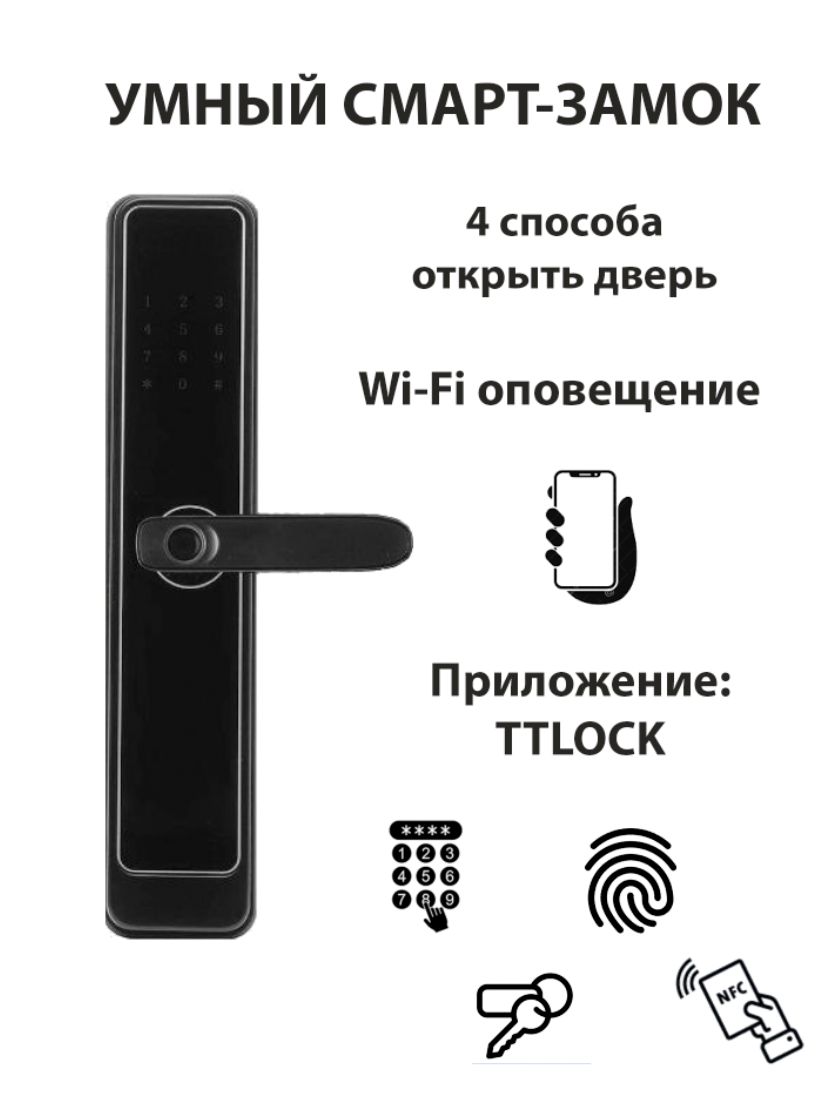 УМНЫЙ СМАРТ-ЗАМОК

1 2 3
4 5 6
7 8 9
* 0 #

4 способа открыть дверь

Wi-Fi оповещение

Приложение: TTLOCK

****
1 2 3
4 5 6
7 8 9

NFC